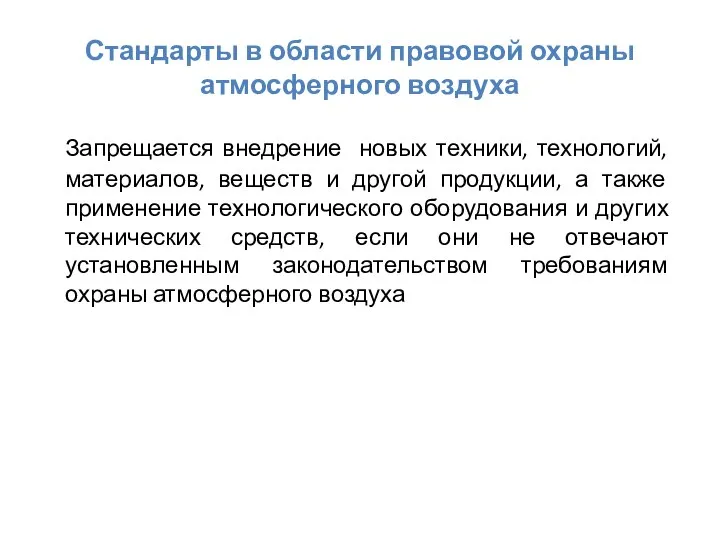 Стандарты в области правовой охраны атмосферного воздуха

Запрещается внедрение  новых техники, технологий, материалов, веществ и другой продукции, а также применение технологического оборудования и других технических средств, если они не отвечают установленным законодательством требованиям охраны атмосферного воздуха